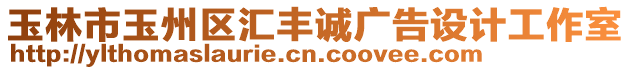 玉林市玉州区汇丰诚广告设计工作室
http://ylthomaslaurie.cn.coovee.com